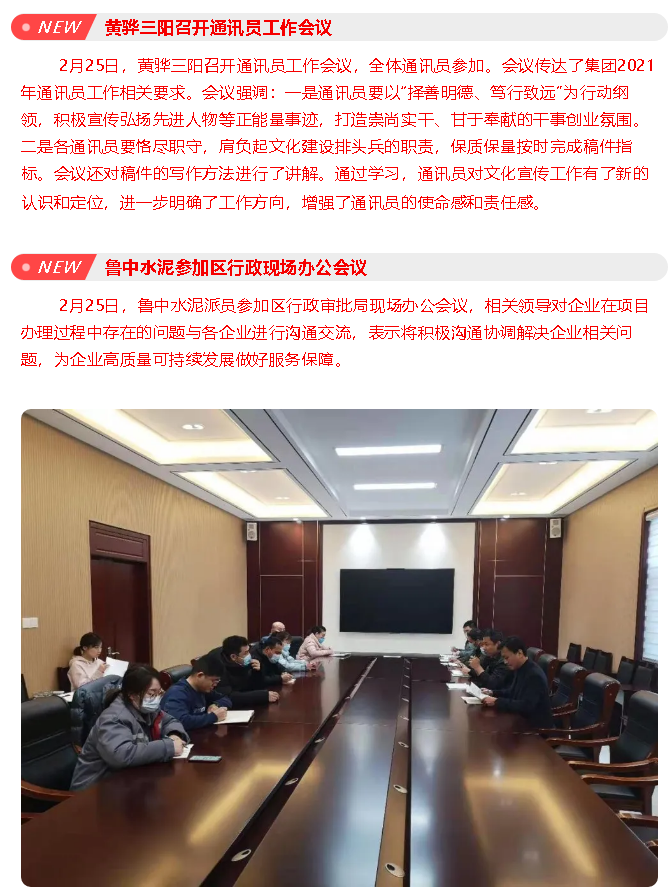 NEW 黄骅三阳召开通讯员工作会议

2月25日，黄骅三阳召开通讯员工作会议，全体通讯员参加。会议传达了集团2021年通讯员工作相关要求。会议强调：一是通讯员要以“择善明德、笃行致远”为行动纲领，积极宣传弘扬先进人物等正能量事迹，打造崇尚实干、甘于奉献的干事创业氛围。二是各通讯员要恪尽职守，肩负起文化建设排头兵的职责，保质保量按时完成稿件指标。会议还对稿件的写作方法进行了讲解。通过学习，通讯员对文化宣传工作有了新的认识和定位，进一步明确了工作方向，增强了通讯员的使命感和责任感。

NEW 鲁中水泥参加区行政现场办公会议

2月25日，鲁中水泥派员参加区行政审批局现场办公会议，相关领导对企业在项目办理过程中存在的问题与各企业进行沟通交流，表示将积极沟通协调解决企业相关问题，为企业高质量可持续发展做好服务保障。